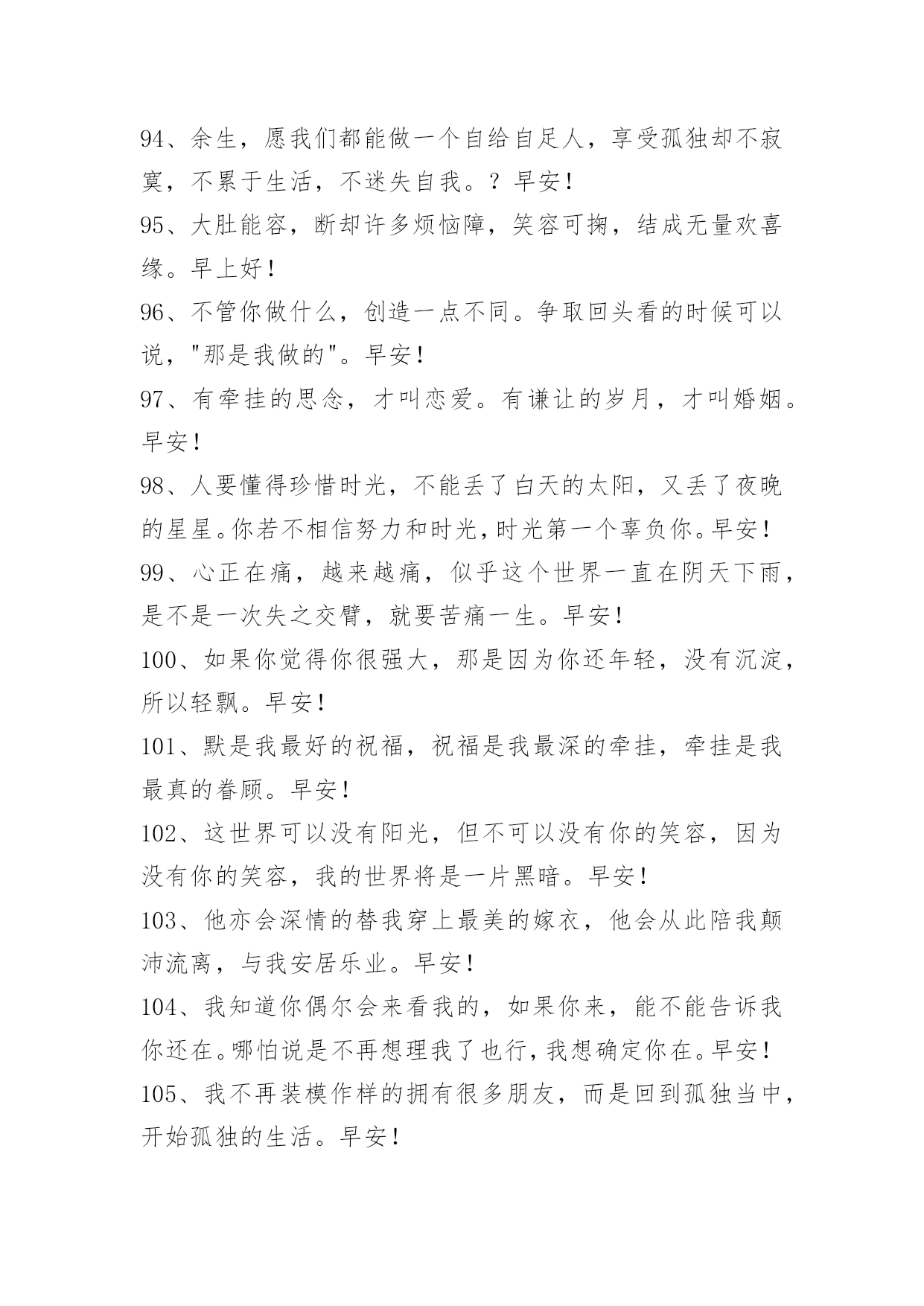 94、余生，愿我们都能做一个自给自足人，享受孤独却不寂寞，不累于生活，不迷失自我。？早安！

95、大肚能容，断却许多烦恼障，笑容可掬，结成无量欢喜缘。早上好！

96、不管你做什么，创造一点不同。争取回头看的时候可以说，"那是我做的"。早安！

97、有牵挂的思念，才叫恋爱。有谦让的岁月，才叫婚姻。早安！

98、人要懂得珍惜时光，不能丢了白天的太阳，又丢了夜晚的星星。你若不相信努力和时光，时光第一个辜负你。早安！

99、心正在痛，越来越痛，似乎这个世界一直在阴天下雨，是不是一次失之交臂，就要苦痛一生。早安！

100、如果你觉得你很强大，那是因为你还年轻，没有沉淀，所以轻飘。早安！

101、默是我最好的祝福，祝福是我最深的牵挂，牵挂是我最真的眷顾。早安！

102、这世界可以没有阳光，但不可以没有你的笑容，因为没有你的笑容，我的世界将是一片黑暗。早安！

103、他亦会深情的替我穿上最美的嫁衣，他会从此陪我颠沛流离，与我安居乐业。早安！

104、我知道你偶尔会来看我的，如果你来，能不能告诉我你还在。哪怕说是不再想理我了也行，我想确定你在。早安！

105、我不再装模作样的拥有很多朋友，而是回到孤独当中，开始孤独的生活。早安！